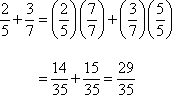 $\frac{2}{5}+\frac{3}{7}=\left(\frac{2}{5}\right)\left(\frac{7}{7}\right)+\left(\frac{3}{7}\right)\left(\frac{5}{5}\right)$

$=\frac{14}{35}+\frac{15}{35}=\frac{29}{35}$